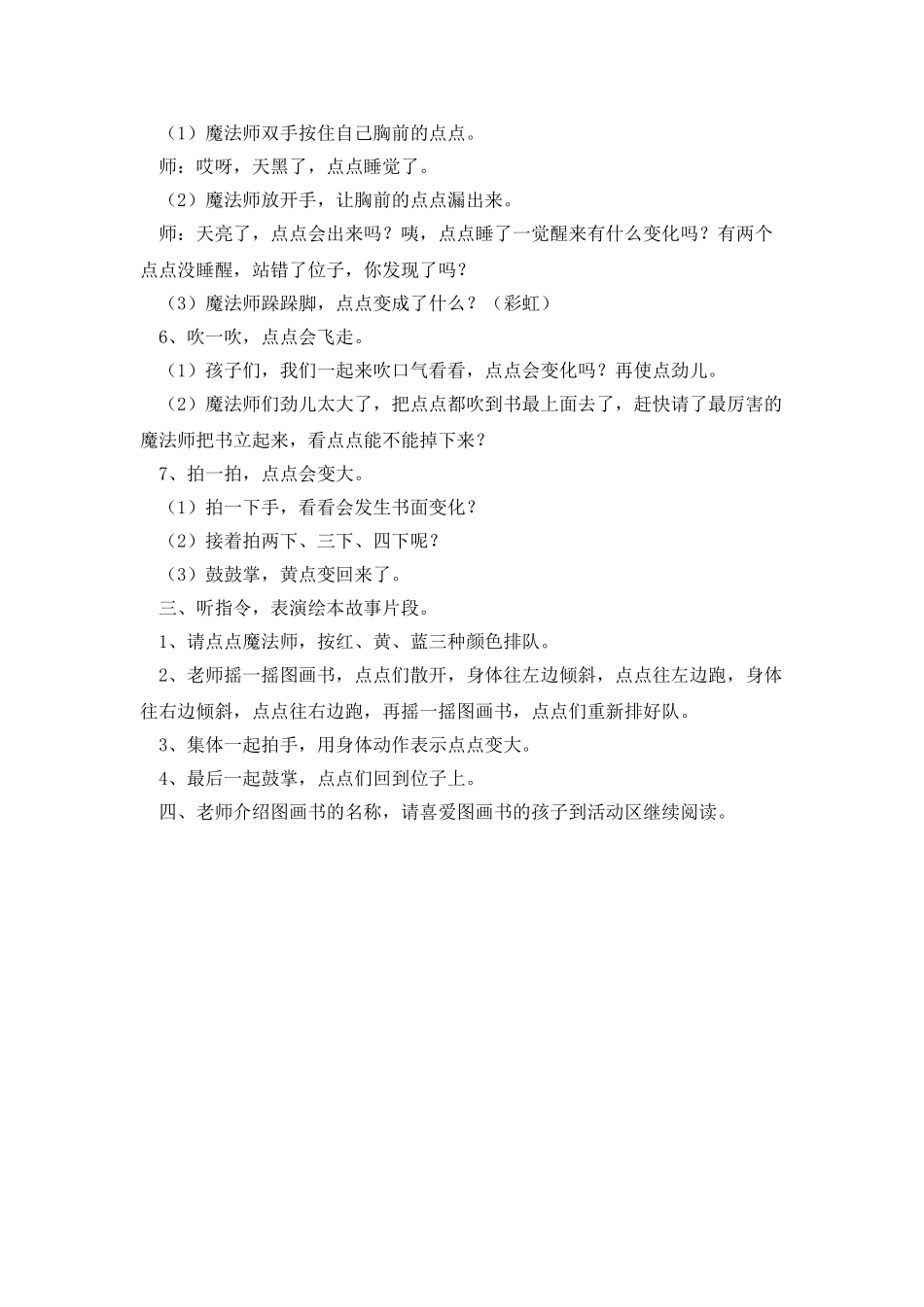 （1）魔法师双手按住自己胸前的点点。

师：哎呀，天黑了，点点睡觉了。

（2）魔法师放开手，让胸前的点点漏出来。

师：天亮了，点点会出来吗？咦，点点睡了一觉醒来有什么变化吗？有两个点点没睡醒，站错了位子，你发现了吗？

（3）魔法师跺跺脚，点点变成了什么？（彩虹）

6、吹一吹，点点会飞走。

（1）孩子们，我们一起来吹口气看看，点点会变化吗？再使点劲儿。

（2）魔法师们劲儿太大了，把点点都吹到书最上面去了，赶快请了最厉害的魔法师把书立起来，看点点能不能掉下来？

7、拍一拍，点点会变大。

（1）拍一下手，看看会发生书面变化？

（2）接着拍两下、三下、四下呢？

（3）鼓鼓掌，黄点变回来了。

三、听指令，表演绘本故事片段。

1、请点点魔法师，按红、黄、蓝三种颜色排队。

2、老师摇一摇图画书，点点们散开，身体往左边倾斜，点点往左边跑，身体往右边倾斜，点点往右边跑，再摇一摇图画书，点点们重新排好队。

3、集体一起拍手，用身体动作表示点点变大。

4、最后一起鼓掌，点点们回到位子上。

四、老师介绍图画书的名称，请喜爱图画书的孩子到活动区继续阅读。